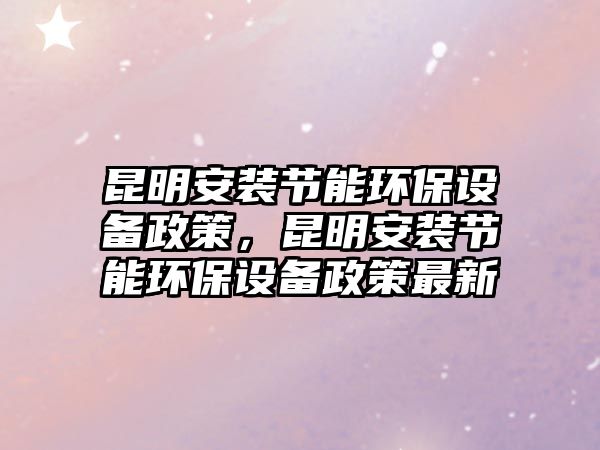 昆明安装节能环保设备政策，昆明安装节能环保设备政策最新